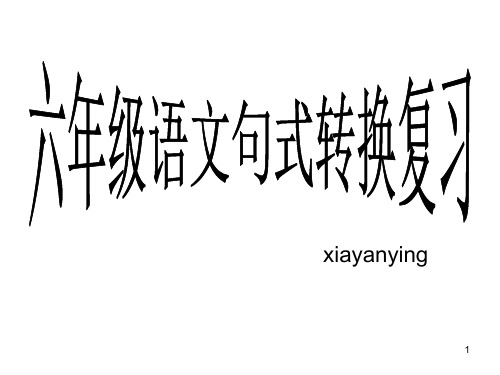 六年级语文句式转换复习

xiayanying

1